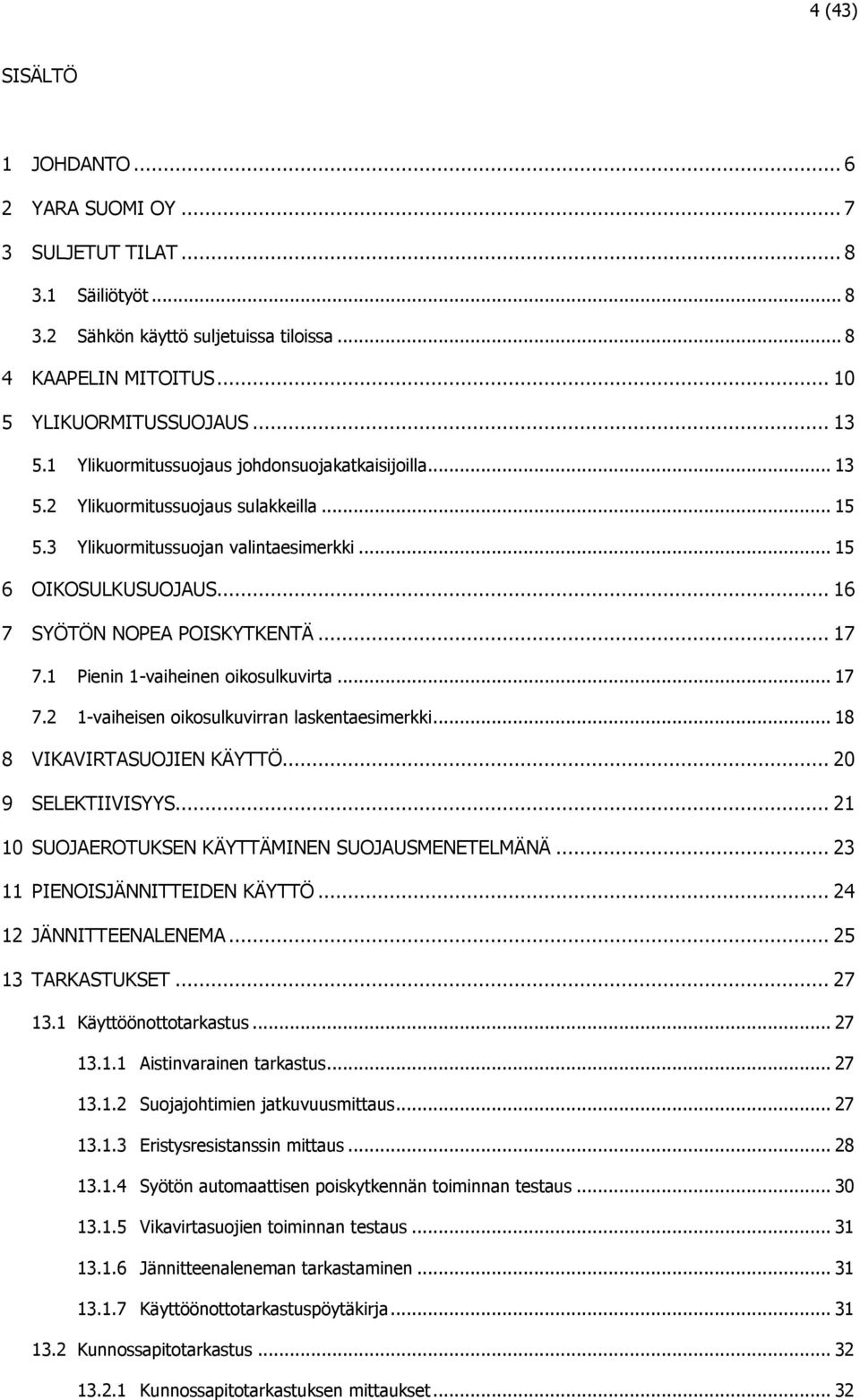 4 (43)

SISÄLTÖ

1 JOHDANTO ... 6
2 YARA SUOMI OY ... 7
3 SULJETUT TILAT ... 8
3.1 Säiliötyöt ... 8
3.2 Sähkön käyttö suljetuissa tiloissa ... 8
4 KAAPELIN MITOITUS ... 10
5 YLIKUORMITUSSUOJAUS ... 13
5.1 Ylikuormitussuojaus johdonsuojakatkaisijoilla ... 13
5.2 Ylikuormitussuojaus sulakkeilla ... 15
5.3 Ylikuormitussuojan valintaesimerkki ... 15
6 OIKOSULKUSUOJAUS ... 16
7 SYÖTÖN NOPEA POISKYTKENTÄ ... 17
7.1 Pienin 1-vaiheinen oikosulkuvirta ... 17
7.2 1-vaiheisen oikosulkuvirran laskentaesimerkki ... 18
8 VIKAVIRTASUOJIEN KÄYTTÖ ... 20
9 SELEKTIIVISYYS ... 21
10 SUOJAEROTUKSEN KÄYTTÄMINEN SUOJAUSMENETELMÄNÄ ... 23
11 PIENOISJÄNNITTEIDEN KÄYTTÖ ... 24
12 JÄNNITTEENALENEMA ... 25
13 TARKASTUKSET ... 27
13.1 Käyttöönottotarkastus ... 27
13.1.1 Aistinvarainen tarkastus ... 27
13.1.2 Suojajohtimien jatkuvuusmittaus ... 27
13.1.3 Eristysresistanssin mittaus ... 28
13.1.4 Syötön automaattisen poiskytkennän toiminnan testaus ... 30
13.1.5 Vikavirtasuojien toiminnan testaus ... 31
13.1.6 Jännitteenaleneman tarkastaminen ... 31
13.1.7 Käyttöönottotarkastuspöytäkirja ... 31
13.2 Kunnossapitotarkastus ... 32
13.2.1 Kunnossapitotarkastuksen mittaukset ... 32